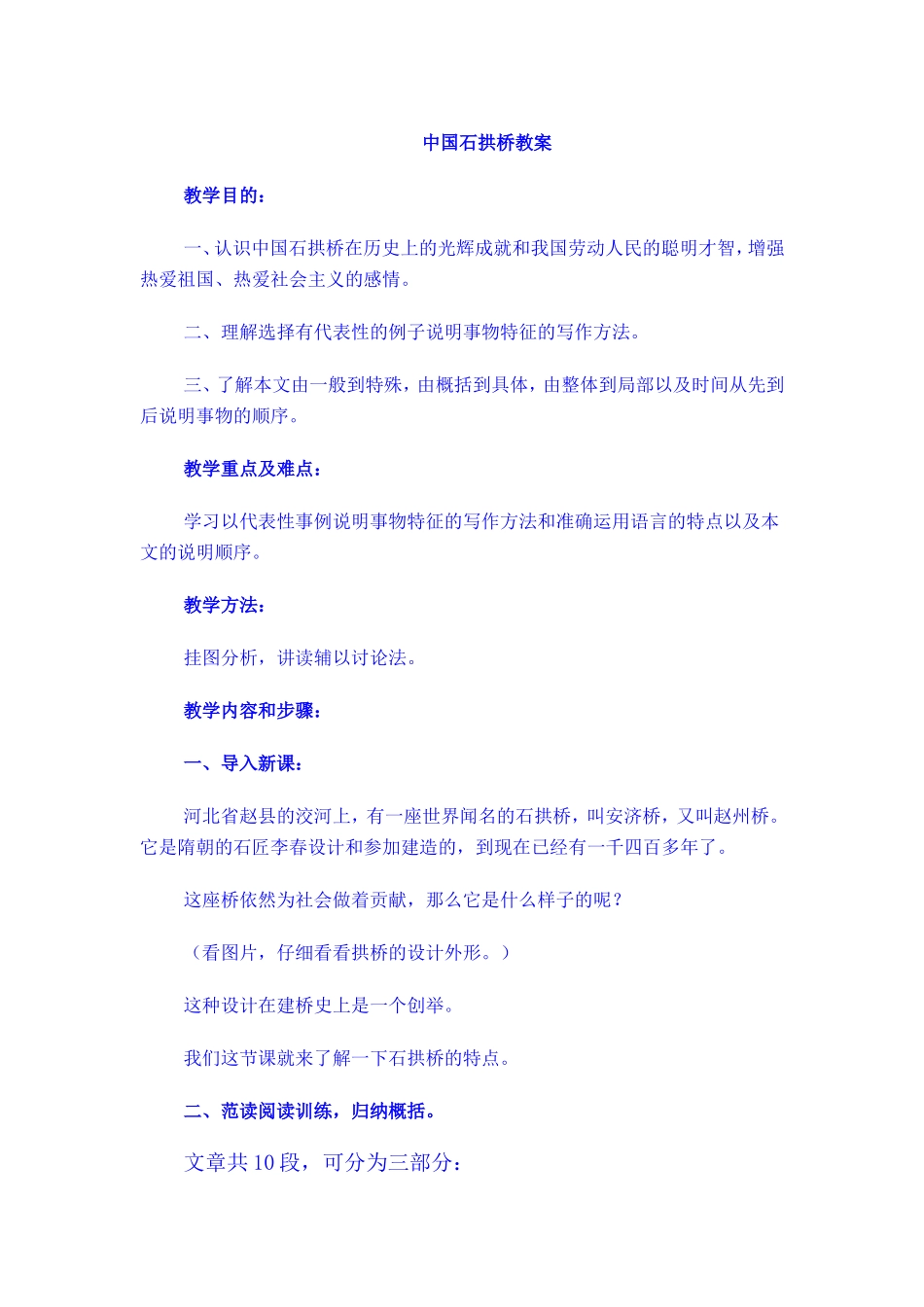 中国石拱桥教案

教学目的：

一、认识中国石拱桥在历史上的光辉成就和我国劳动人民的聪明才智，增强热爱祖国、热爱社会主义的感情。

二、理解选择有代表性的例子说明事物特征的写作方法。

三、了解本文由一般到特殊，由概括到具体，由整体到局部以及时间从先到后说明事物的顺序。

教学重点及难点：

学习以代表性事例说明事物特征的写作方法和准确运用语言的特点以及本文的说明顺序。

教学方法：

挂图分析，讲读辅以讨论法。

教学内容和步骤：

一、导入新课：

河北省赵县的洨河上，有一座世界闻名的石拱桥，叫安济桥，又叫赵州桥。它是隋朝的石匠李春设计和参加建造的，到现在已经有一千四百多年了。

这座桥依然为社会做着贡献，那么它是什么样子的呢？

（看图片，仔细看看拱桥的设计外形。）

这种设计在建桥史上是一个创举。

我们这节课就来了解一下石拱桥的特点。

二、范读阅读训练，归纳概括。

文章共10段，可分为三部分：